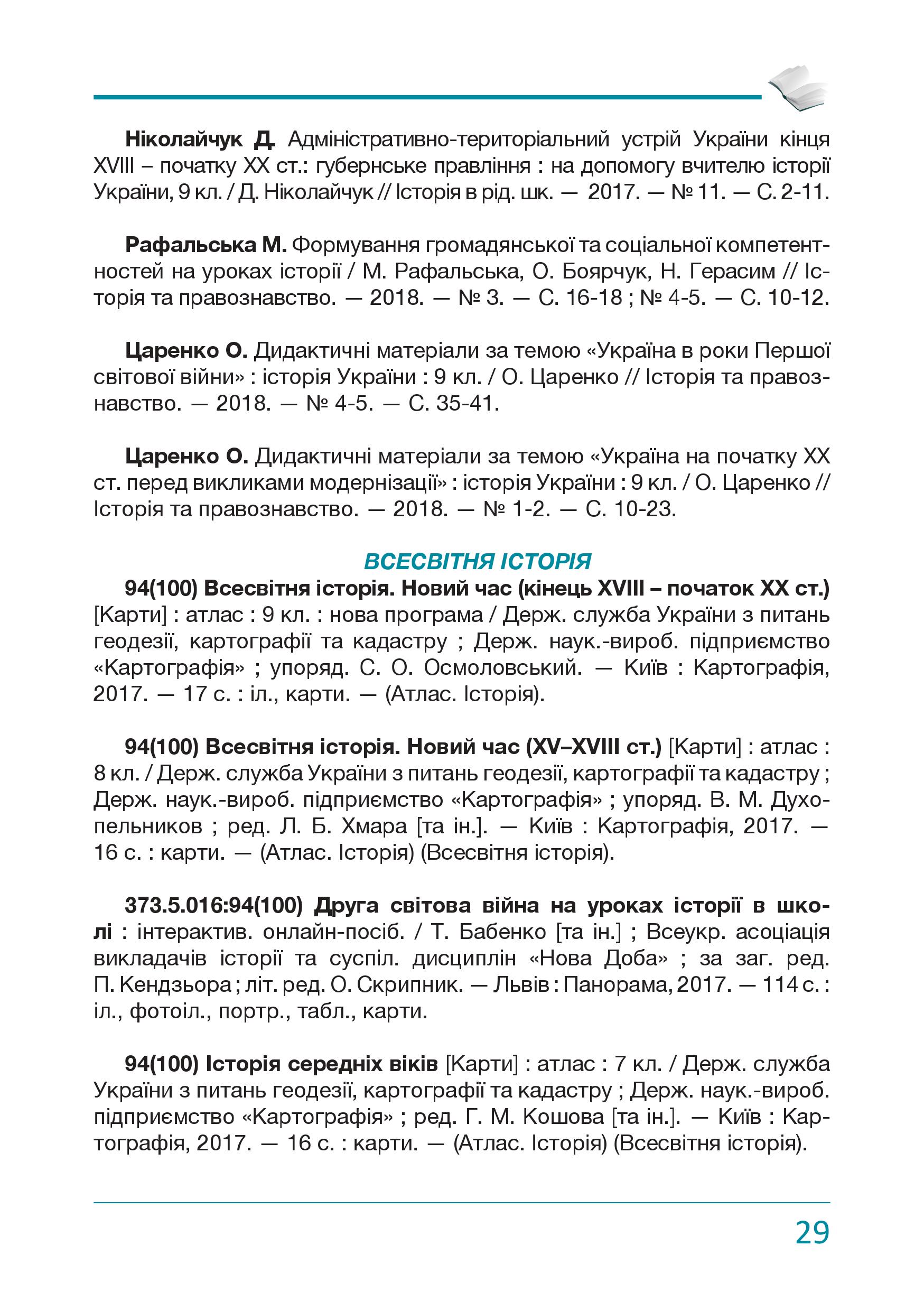 Ніколайчук Д. Адміністративно-територіальний устрій України кінця XVIII – початку XX ст.: губернське правління : на допомогу вчителю історії України, 9 кл. / Д. Ніколайчук // Історія в рід. шк. — 2017. — № 11. — С. 2-11.

Рафальська М. Формування громадянської та соціальної компетентностей на уроках історії / М. Рафальська, О. Боярчук, Н. Герасим // Історія та правознавство. — 2018. — № 3. — С. 16-18 ; № 4-5. — С. 10-12.

Царенко О. Дидактичні матеріали за темою «Україна в роки Першої світової війни» : історія України : 9 кл. / О. Царенко // Історія та правознавство. — 2018. — № 4-5. — С. 35-41.

Царенко О. Дидактичні матеріали за темою «Україна на початку XX ст. перед викликами модернізації» : історія України : 9 кл. / О. Царенко // Історія та правознавство. — 2018. — № 1-2. — С. 10-23.

ВСЕСВІТНЯ ІСТОРІЯ

94(100) Всесвітня історія. Новий час (кінець XVIII – початок XX ст.) [Карти] : атлас : 9 кл. : нова програма / Держ. служба України з питань геодезії, картографії та кадастру ; Держ. наук.-вироб. підприємство «Картографія» ; упоряд. С. О. Осмоловський. — Київ : Картографія, 2017. — 17 с. : іл., карти. — (Атлас. Історія).

94(100) Всесвітня історія. Новий час (XV–XVIII ст.) [Карти] : атлас : 8 кл. / Держ. служба України з питань геодезії, картографії та кадастру ; Держ. наук.-вироб. підприємство «Картографія» ; упоряд. В. М. Духопельников ; ред. Л. Б. Хмара [та ін.]. — Київ : Картографія, 2017. — 16 с. : карти. — (Атлас. Історія) (Всесвітня історія).

373.5.016:94(100) Друга світова війна на уроках історії в школі : інтерактив. онлайн-посіб. / Т. Бабенко [та ін.] ; Всеукр. асоціація викладачів історії та суспіл. дисциплін «Нова Доба» ; за заг. ред. П. Кендзьора ; літ. ред. О. Скрипник. — Львів : Панорама, 2017. — 114 с. : іл., фотоіл., портр., табл., карти.

94(100) Історія середніх віків [Карти] : атлас : 7 кл. / Держ. служба України з питань геодезії, картографії та кадастру ; Держ. наук.-вироб. підприємство «Картографія» ; ред. Г. М. Кошова [та ін.]. — Київ : Картографія, 2017. — 16 с. : карти. — (Атлас. Історія) (Всесвітня історія).

29